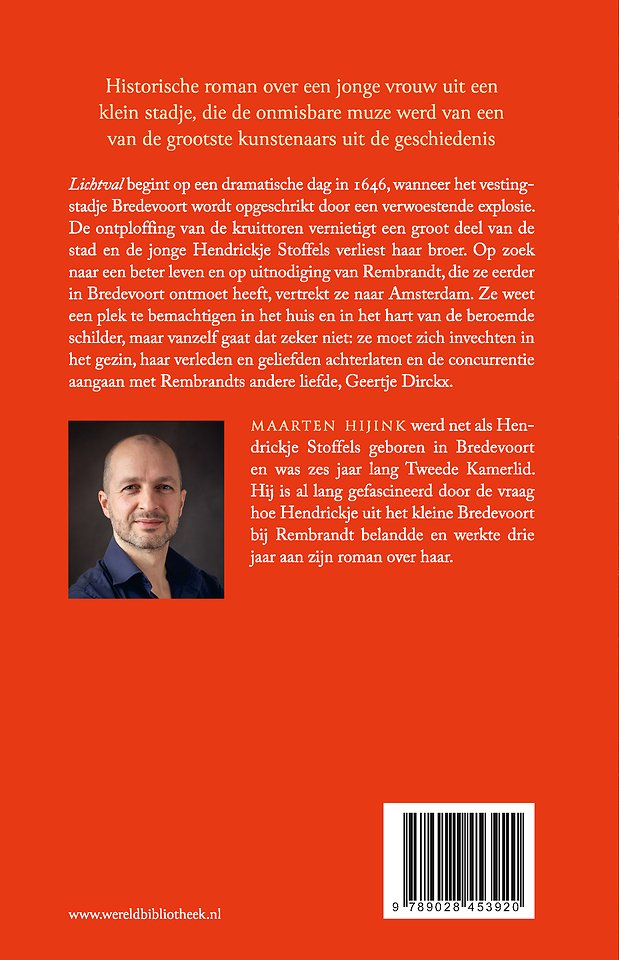 Historische roman over een jonge vrouw uit een klein stadje, die de onmisbare muze werd van een van de grootste kunstenaars uit de geschiedenis

Lichtval begint op een dramatische dag in 1646, wanneer het vestingstadje Bredevoort wordt opgeschrikt door een verwoestende explosie. De ontploffing van de kruittoren vernietigt een groot deel van de stad en de jonge Hendrickje Stoffels verliest haar broer. Op zoek naar een beter leven en op uitnodiging van Rembrandt, die ze eerder in Bredevoort ontmoet heeft, vertrekt ze naar Amsterdam. Ze weet een plek te bemachtigen in het huis en in het hart van de beroemde schilder, maar vanzelf gaat dat zeker niet: ze moet zich invechten in het gezin, haar verleden en geliefden achterlaten en de concurrentie aangaan met Rembrandts andere liefde, Geertje Dirckx.

MAARTEN HIJINK werd net als Hendrickje Stoffels geboren in Bredevoort en was zes jaar lang Tweede Kamerlid. Hij is al lang gefascineerd door de vraag hoe Hendrickje uit het kleine Bredevoort bij Rembrandt belandde en werkte drie jaar aan zijn roman over haar.

www.wereldbibliotheek.nl

9 789028 453920